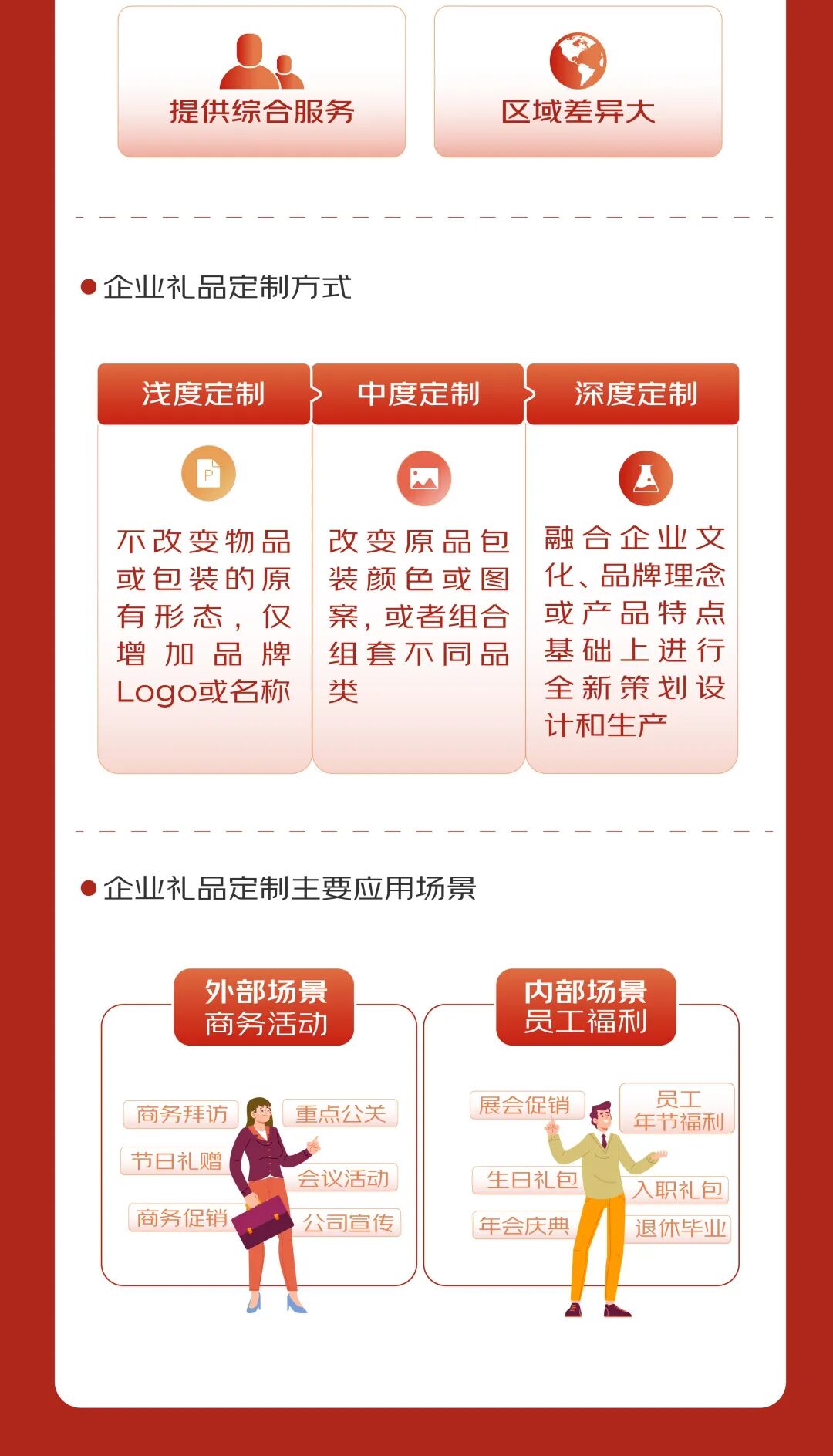 提供综合服务

区域差异大

• 企业礼品定制方式

浅度定制

不改变物品或包装的原有形态，仅增加品牌Logo或名称

中度定制

改变原品包装颜色或图案，或者组合组套不同品类

深度定制

融合企业文化、品牌理念或产品特点基础上进行全新策划设计和生产

• 企业礼品定制主要应用场景

外部场景
商务活动

商务拜访
重点公关
节日礼赠
会议活动
商务促销
公司宣传

内部场景
员工福利

展会促销
员工
年节福利
生日礼包
入职礼包
年会庆典
退休毕业